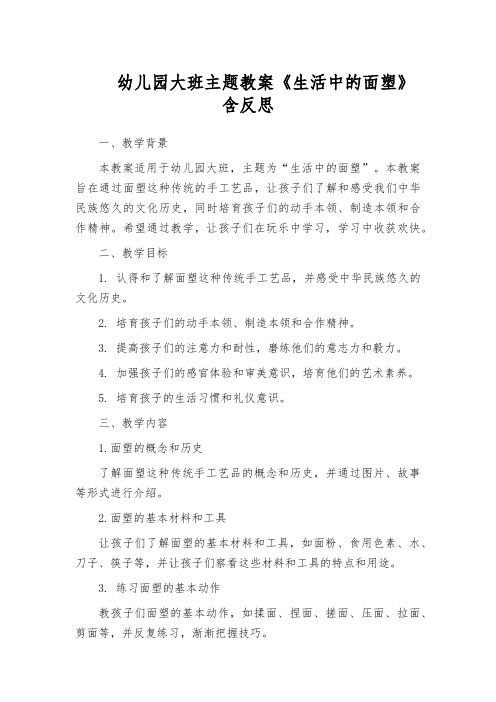 幼儿园大班主题教案《生活中的面塑》含反思

一、教学背景

本教案适用于幼儿园大班，主题为“生活中的面塑”。本教案旨在通过面塑这种传统的手工艺品，让孩子们了解和感受我们中华民族悠久的文化历史，同时培育孩子们的动手本领、制造本领和合作精神。希望通过教学，让孩子们在玩乐中学习，学习中收获欢快。

二、教学目标

1. 认得和了解面塑这种传统手工艺品，并感受中华民族悠久的文化历史。

2. 培育孩子们的动手本领、制造本领和合作精神。

3. 提高孩子们的注意力和耐性，磨练他们的意志力和毅力。

4. 加强孩子们的感官体验和审美意识，培育他们的艺术素养。

5. 培育孩子的生活习惯和礼仪意识。

三、教学内容

1.面塑的概念和历史

了解面塑这种传统手工艺品的概念和历史，并通过图片、故事等形式进行介绍。

2.面塑的基本材料和工具

让孩子们了解面塑的基本材料和工具，如面粉、食用色素、水、刀子、筷子等，并让孩子们察看这些材料和工具的特点和用途。

3. 练习面塑的基本动作

教孩子们面塑的基本动作，如揉面、捏面、搓面、压面、拉面、剪面等，并反复练习，渐渐把握技巧。